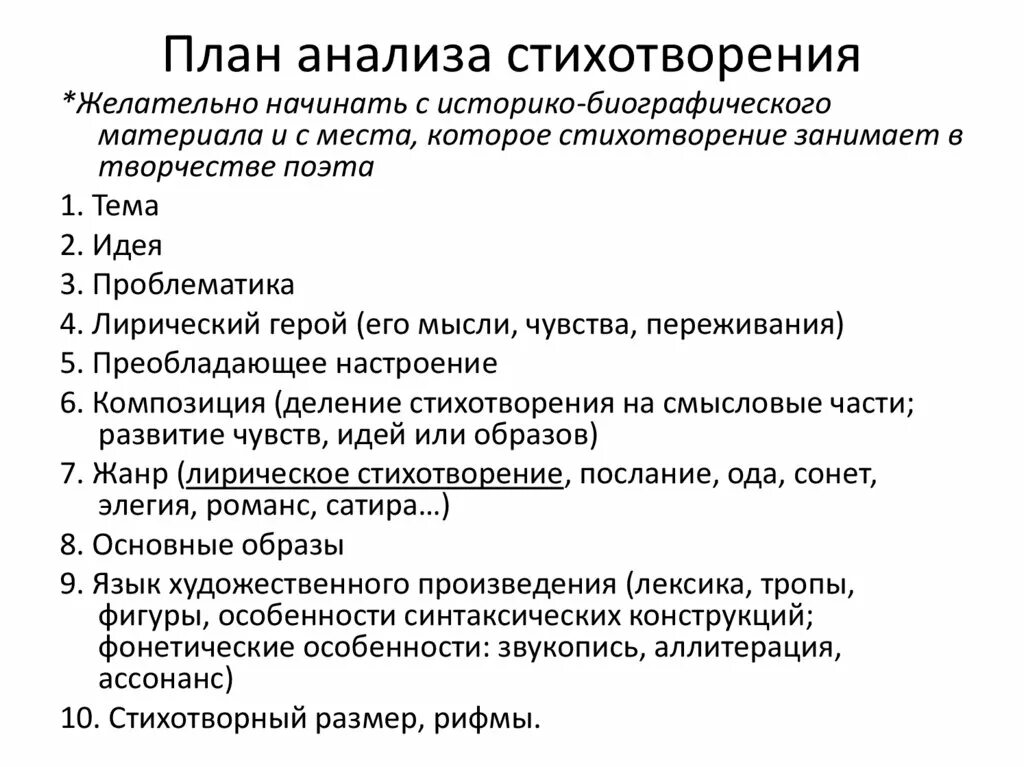 План анализа стихотворения

*Желательно начинать с историко-биографического материала и с места, которое стихотворение занимает в творчестве поэта

1. Тема

2. Идея

3. Проблематика

4. Лирический герой (его мысли, чувства, переживания)

5. Преобладающее настроение

6. Композиция (деление стихотворения на смысловые части; развитие чувств, идей или образов)

7. Жанр (лирическое стихотворение, послание, ода, сонет, элегия, романс, сатира…)

8. Основные образы

9. Язык художественного произведения (лексика, тропы, фигуры, особенности синтаксических конструкций; фонетические особенности: звукопись, аллитерация, ассонанс)

10. Стихотворный размер, рифмы.